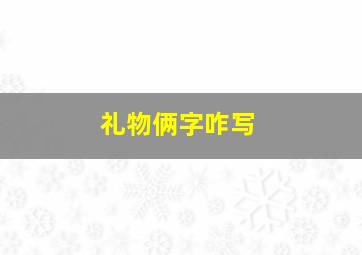 礼物俩字咋写